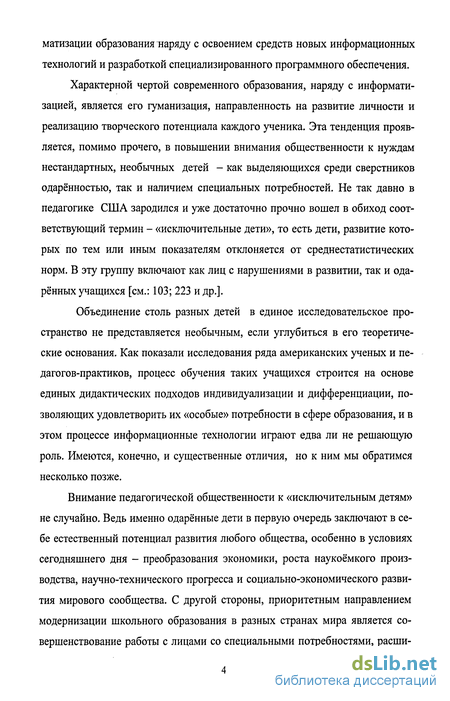 матизации образования наряду с освоением средств новых информационных технологий и разработкой специализированного программного обеспечения.

Характерной чертой современного образования, наряду с информатизацией, является его гуманизация, направленность на развитие личности и реализацию творческого потенциала каждого ученика. Эта тенденция проявляется, помимо прочего, в повышении внимания общественности к нуждам нестандартных, необычных детей – как выделяющихся среди сверстников одарённостью, так и наличием специальных потребностей. Не так давно в педагогике США зародился и уже достаточно прочно вошел в обиход соответствующий термин – «исключительные дети», то есть дети, развитие которых по тем или иным показателям отклоняется от среднестатистических норм. В эту группу включают как лиц с нарушениями в развитии, так и одарённых учащихся [см.: 103; 223 и др.].

Объединение столь разных детей в единое исследовательское пространство не представляется необычным, если углубиться в его теоретические основания. Как показали исследования ряда американских ученых и педагогов-практиков, процесс обучения таких учащихся строится на основе единых дидактических подходов индивидуализации и дифференциации, позволяющих удовлетворить их «особые» потребности в сфере образования, и в этом процессе информационные технологии играют едва ли не решающую роль. Имеются, конечно, и существенные отличия, но к ним мы обратимся несколько позже.

Внимание педагогической общественности к «исключительным детям» не случайно. Ведь именно одарённые дети в первую очередь заключают в себе естественный потенциал развития любого общества, особенно в условиях сегодняшнего дня – преобразования экономики, роста наукоёмкого производства, научно-технического прогресса и социально-экономического развития мирового сообщества. С другой стороны, приоритетным направлением модернизации школьного образования в разных странах мира является совершенствование работы с лицами со специальными потребностями, расши-

4

dsLib.net
библиотека диссертаций